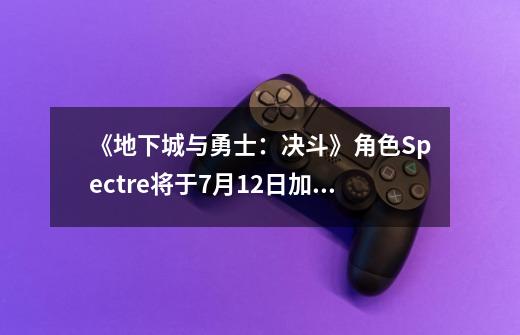 《地下城与勇士：决斗》角色Spectre将于7月12日加...